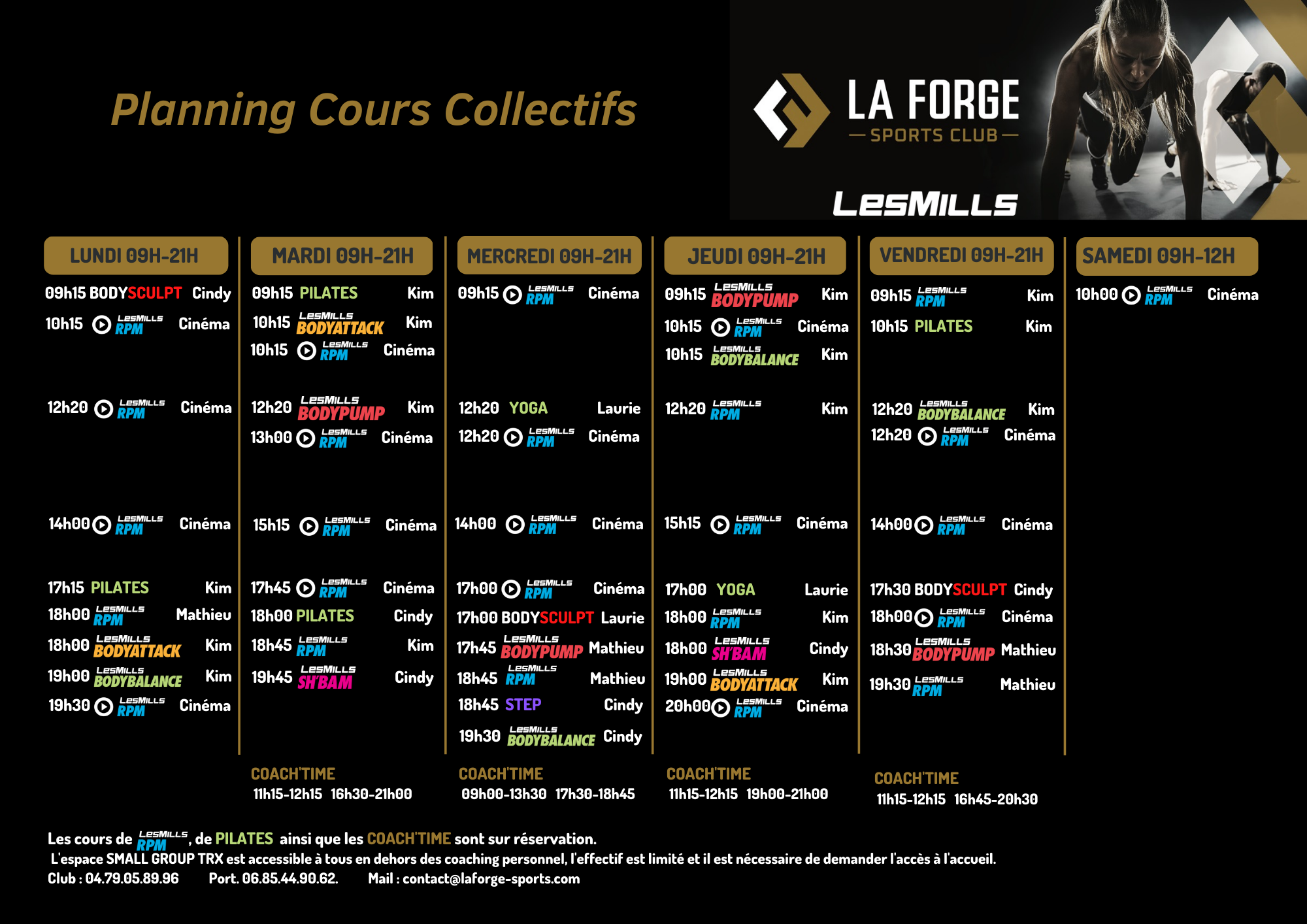 Planning Cours Collectifs

LA FORGE
SPORTS CLUB

LesMills

LUNDI 09H-21H

09h15 BODYSCULPT Cindy
10h15 LesMills RPM Cinéma
12h20 LesMills RPM Cinéma
14h00 LesMills RPM Cinéma
17h15 PILATES Kim
18h00 LesMills RPM Mathieu
18h00 LesMills BODYATTACK Kim
19h00 LesMills BODYBALANCE Kim
19h30 LesMills RPM Cinéma

MARDI 09H-21H

09h15 PILATES Kim
10h15 LesMills BODYATTACK Kim
10h15 LesMills RPM Cinéma
12h20 LesMills BODYPUMP Kim
13h00 LesMills RPM Cinéma
15h15 LesMills RPM Cinéma
17h45 LesMills RPM Cinéma
18h00 PILATES Cindy
18h45 LesMills RPM Kim
19h45 LesMills SH'BAM Cindy

COACH'TIME
11h15-12h15 16h30-21h00

MERCREDI 09H-21H

09h15 LesMills RPM Cinéma
12h20 YOGA Laurie
12h20 LesMills RPM Cinéma
14h00 LesMills RPM Cinéma
17h00 LesMills RPM Cinéma
17h00 BODYSCULPT Laurie
17h45 LesMills BODYPUMP Mathieu
18h45 LesMills RPM Mathieu
18h45 STEP Cindy
19h30 LesMills BODYBALANCE Cindy

COACH'TIME
09h00-13h30 17h30-18h45

JEUDI 09H-21H

09h15 LesMills BODYPUMP Kim
10h15 LesMills RPM Cinéma
10h15 LesMills BODYBALANCE Kim
12h20 LesMills RPM Kim
15h15 LesMills RPM Cinéma
17h00 YOGA Laurie
18h00 LesMills RPM Kim
18h00 LesMills SH'BAM Cindy
19h00 LesMills BODYATTACK Kim
20h00 LesMills RPM Cinéma

COACH'TIME
11h15-12h15 19h00-21h00

VENDREDI 09H-21H

09h15 LesMills RPM Kim
10h15 PILATES Kim
12h20 LesMills BODYBALANCE Kim
12h20 LesMills RPM Cinéma
14h00 LesMills RPM Cinéma
17h30 BODYSCULPT Cindy
18h00 LesMills RPM Cinéma
18h30 LesMills BODYPUMP Mathieu
19h30 LesMills RPM Mathieu

COACH'TIME
11h15-12h15 16h45-20h30

SAMEDI 09H-12H

10h00 LesMills RPM Cinéma

Les cours de LesMills RPM, de PILATES ainsi que les COACH'TIME sont sur réservation.
L'espace SMALL GROUP TRX est accessible à tous en dehors des coaching personnel, l'effectif est limité et il est nécessaire de demander l'accès à l'accueil.
Club : 04.79.05.89.96 Port. 06.85.44.90.62. Mail : contact@laforge-sports.com